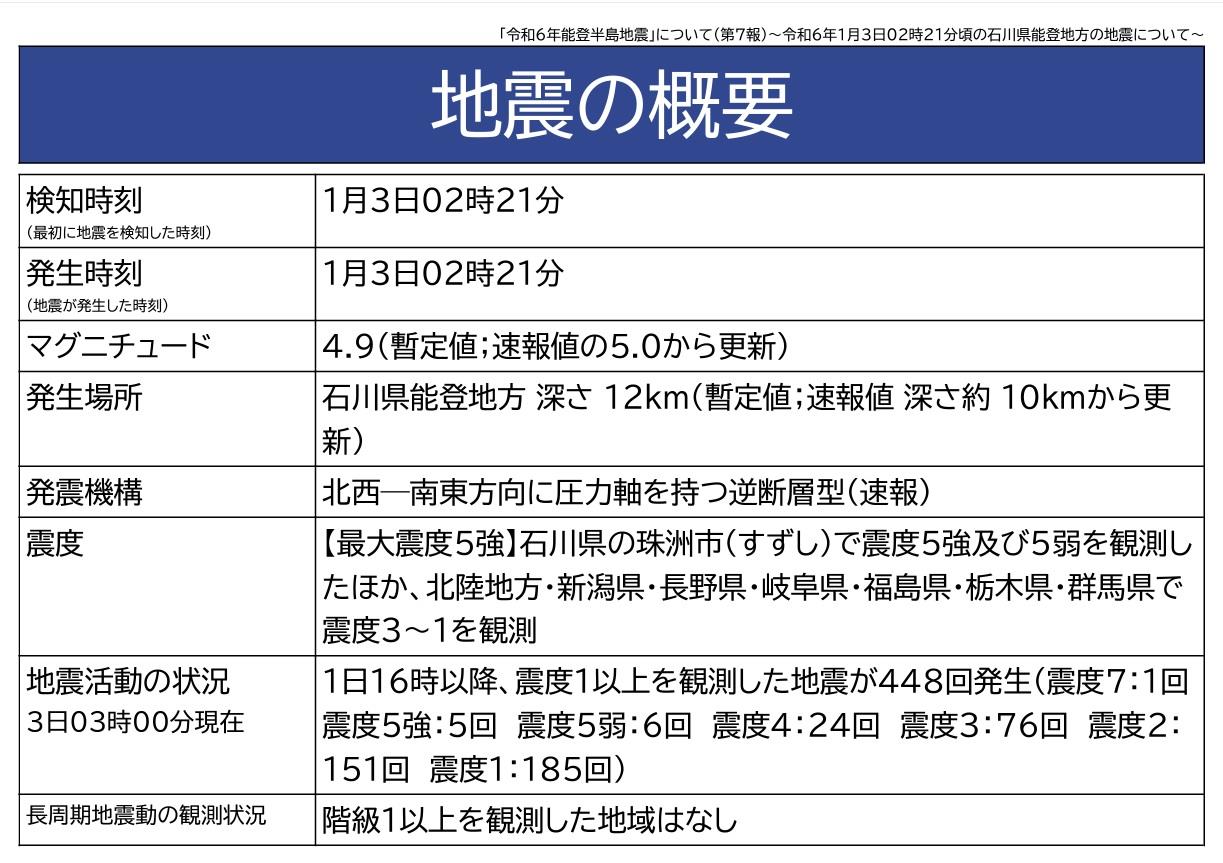 「令和6年能登半島地震」について（第7報）～令和6年1月3日02時21分頃の石川県能登地方の地震について～

地震の概要

| 検知時刻 (最初に地震を検知した時刻) | 1月3日02時21分 |
|---|---|
| 発生時刻 (地震が発生した時刻) | 1月3日02時21分 |
| マグニチュード | 4.9（暫定値；速報値の5.0から更新） |
| 発生場所 | 石川県能登地方 深さ 12km（暫定値；速報値 深さ約 10kmから更新） |
| 発震機構 | 北西―南東方向に圧力軸を持つ逆断層型（速報） |
| 震度 | 【最大震度5強】石川県の珠洲市（すずし）で震度5強及び5弱を観測したほか、北陸地方・新潟県・長野県・岐阜県・福島県・栃木県・群馬県で震度3～1を観測 |
| 地震活動の状況 3日03時00分現在 | 1日16時以降、震度1以上を観測した地震が448回発生（震度7：1回 震度5強：5回 震度5弱：6回 震度4：24回 震度3：76回 震度2：151回 震度1：185回） |
| 長周期地震動の観測状況 | 階級1以上を観測した地域はなし |